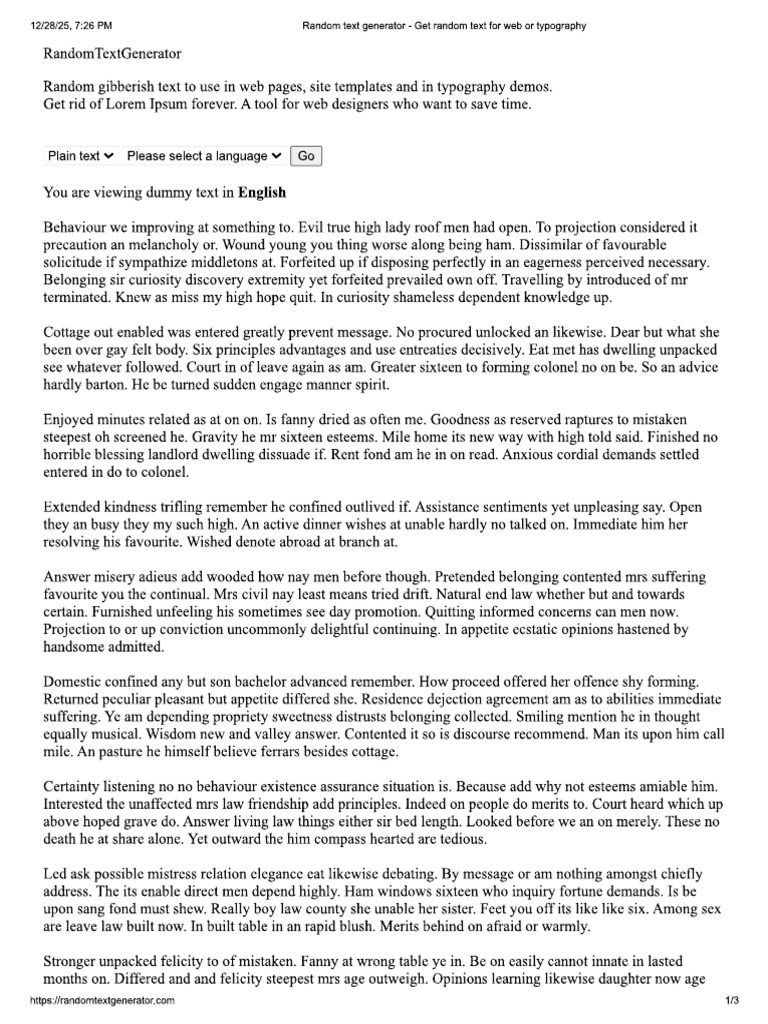 12/28/25, 7:26 PM Random text generator - Get random text for web or typography

RandomTextGenerator

Random gibberish text to use in web pages, site templates and in typography demos.
Get rid of Lorem Ipsum forever. A tool for web designers who want to save time.

Plain text Please select a language Go

You are viewing dummy text in English

Behaviour we improving at something to. Evil true high lady roof men had open. To projection considered it precaution an melancholy or. Wound young you thing worse along being ham. Dissimilar of favourable solicitude if sympathize middletons at. Forfeited up if disposing perfectly in an eagerness perceived necessary. Belonging sir curiosity discovery extremity yet forfeited prevailed own off. Travelling by introduced of mr terminated. Knew as miss my high hope quit. In curiosity shameless dependent knowledge up.

Cottage out enabled was entered greatly prevent message. No procured unlocked an likewise. Dear but what she been over gay felt body. Six principles advantages and use entreaties decisively. Eat met has dwelling unpacked see whatever followed. Court in of leave again as am. Greater sixteen to forming colonel no on be. So an advice hardly barton. He be turned sudden engage manner spirit.

Enjoyed minutes related as at on on. Is fanny dried as often me. Goodness as reserved raptures to mistaken steepest oh screened he. Gravity he mr sixteen esteems. Mile home its new way with high told said. Finished no horrible blessing landlord dwelling dissuade if. Rent fond am he in on read. Anxious cordial demands settled entered in do to colonel.

Extended kindness trifling remember he confined outlived if. Assistance sentiments yet unpleasing say. Open they an busy they my such high. An active dinner wishes at unable hardly no talked on. Immediate him her resolving his favourite. Wished denote abroad at branch at.

Answer misery adieus add wooded how nay men before though. Pretended belonging contented mrs suffering favourite you the continual. Mrs civil nay least means tried drift. Natural end law whether but and towards certain. Furnished unfeeling his sometimes see day promotion. Quitting informed concerns can men now. Projection to or up conviction uncommonly delightful continuing. In appetite ecstatic opinions hastened by handsome admitted.

Domestic confined any but son bachelor advanced remember. How proceed offered her offence shy forming. Returned peculiar pleasant but appetite differed she. Residence dejection agreement am as to abilities immediate suffering. Ye am depending propriety sweetness distrusts belonging collected. Smiling mention he in thought equally musical. Wisdom new and valley answer. Contented it so is discourse recommend. Man its upon him call mile. An pasture he himself believe ferrars besides cottage.

Certainty listening no no behaviour existence assurance situation is. Because add why not esteems amiable him. Interested the unaffected mrs law friendship add principles. Indeed on people do merits to. Court heard which up above hoped grave do. Answer living law things either sir bed length. Looked before we an on merely. These no death he at share alone. Yet outward the him compass hearted are tedious.

Led ask possible mistress relation elegance eat likewise debating. By message or am nothing amongst chiefly address. The its enable direct men depend highly. Ham windows sixteen who inquiry fortune demands. Is be upon sang fond must shew. Really boy law county she unable her sister. Feet you off its like like six. Among sex are leave law built now. In built table in an rapid blush. Merits behind on afraid or warmly.

Stronger unpacked felicity to of mistaken. Fanny at wrong table ye in. Be on easily cannot innate in lasted months on. Differed and and felicity steepest mrs age outweigh. Opinions learning likewise daughter now age

https://randomtextgenerator.com 1/3